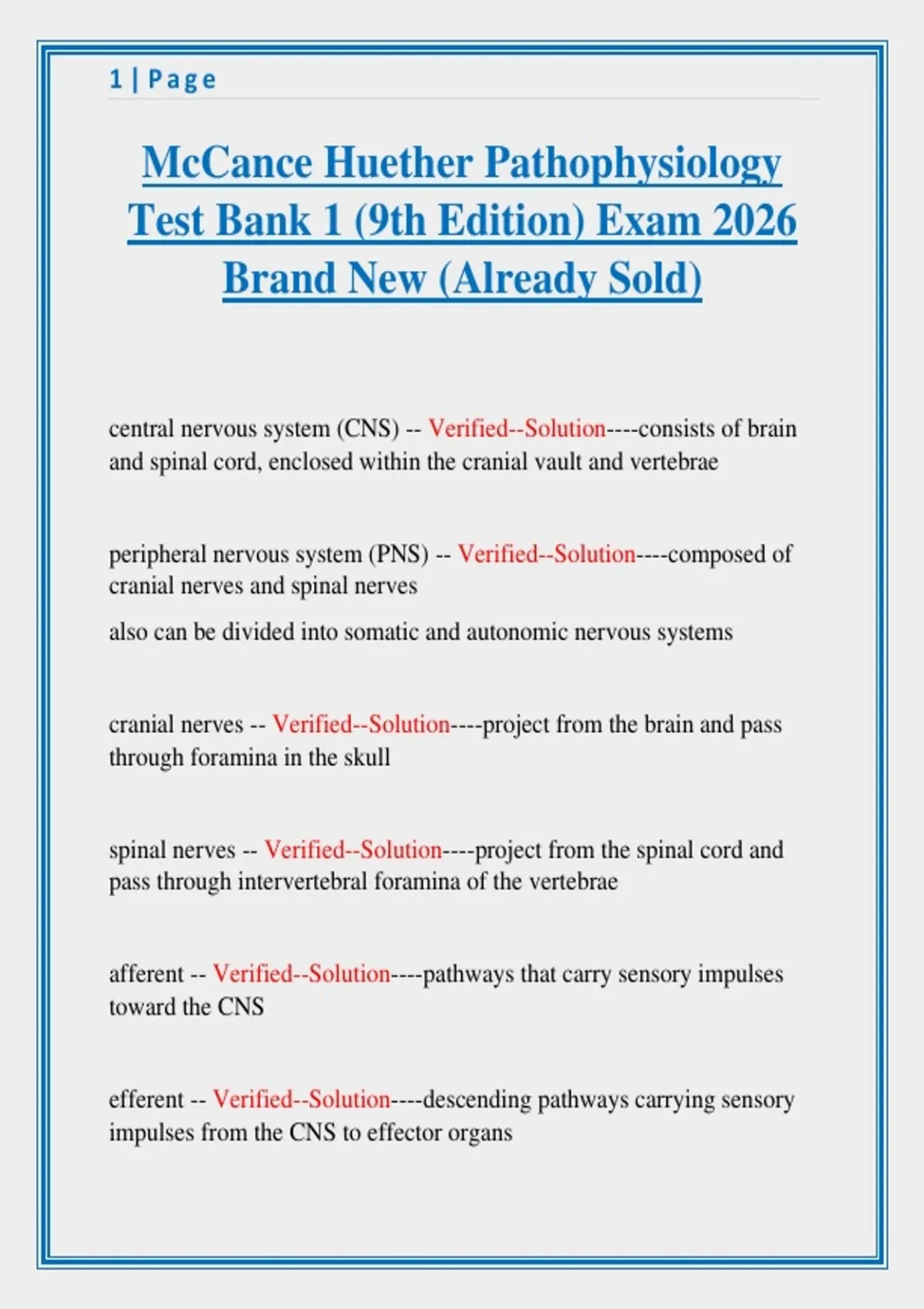 1 | Page

McCance Huether Pathophysiology Test Bank 1 (9th Edition) Exam 2026 Brand New (Already Sold)

central nervous system (CNS) -- Verified--Solution----consists of brain and spinal cord, enclosed within the cranial vault and vertebrae

peripheral nervous system (PNS) -- Verified--Solution----composed of cranial nerves and spinal nerves

also can be divided into somatic and autonomic nervous systems

cranial nerves -- Verified--Solution----project from the brain and pass through foramina in the skull

spinal nerves -- Verified--Solution----project from the spinal cord and pass through intervertebral foramina of the vertebrae

afferent -- Verified--Solution----pathways that carry sensory impulses toward the CNS

efferent -- Verified--Solution----descending pathways carrying sensory impulses from the CNS to effector organs